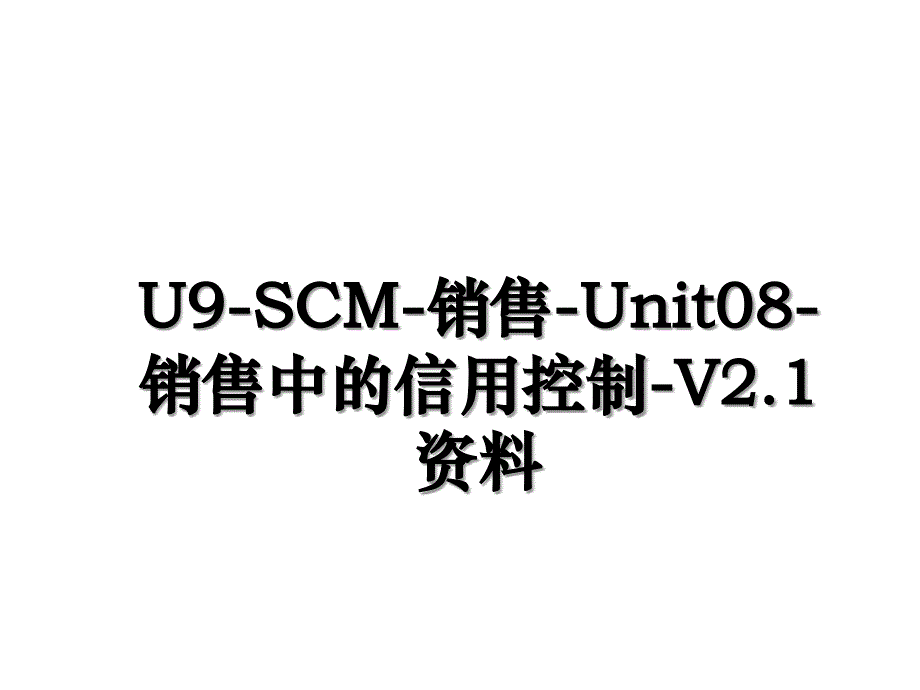 U9-SCM-销售-Unit08-销售中的信用控制-V2.1资料